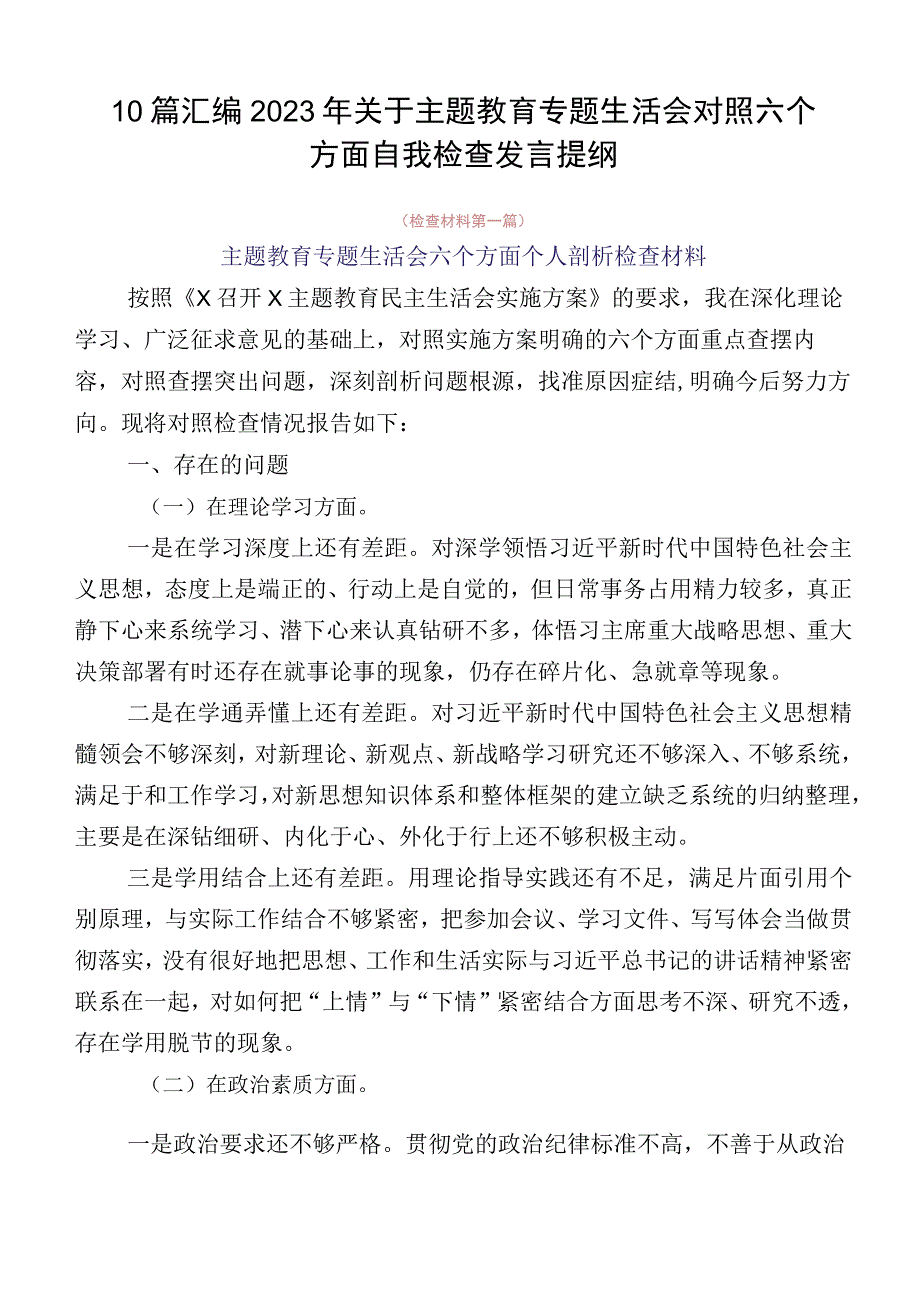 10篇汇编2023年关于主题教育专题生活会对照六个方面自我检查发言提纲

（检查材料第一篇）

主题教育专题生活会六个方面个人剖析检查材料

按照《X召开X主题教育民主生活会实施方案》的要求，我在深化理论学习、广泛征求意见的基础上，对照实施方案明确的六个方面重点查摆内容，对照查摆突出问题，深刻剖析问题根源，找准原因症结，明确今后努力方向。现将对照检查情况报告如下：

一、存在的问题

（一）在理论学习方面。

一是在学习深度上还有差距。对深学领悟习近平新时代中国特色社会主义思想，态度上是端正的、行动上是自觉的，但日常事务占用精力较多，真正静下心来系统学习、潜下心来认真钻研不多，体悟习主席重大战略思想、重大决策部署有时还存在就事论事的现象，仍存在碎片化、急就章等现象。

二是在学通弄懂上还有差距。对习近平新时代中国特色社会主义思想精髓领会不够深刻，对新理论、新观点、新战略学习研究还不够深入、不够系统，满足于和工作学习，对新思想知识体系和整体框架的建立缺乏系统的归纳整理，主要是在深钻细研、内化于心、外化于行上还不够积极主动。

三是学用结合上还有差距。用理论指导实践还有不足，满足片面引用个别原理，与实际工作结合不够紧密，把参加会议、学习文件、写写体会当做贯彻落实，没有很好地把思想、工作和生活实际与习近平总书记的讲话精神紧密联系在一起，对如何把“上情”与“下情”紧密结合方面思考不深、研究不透，存在学用脱节的现象。

（二）在政治素质方面。

一是政治要求还不够严格。贯彻党的政治纪律标准不高，不善于从政治